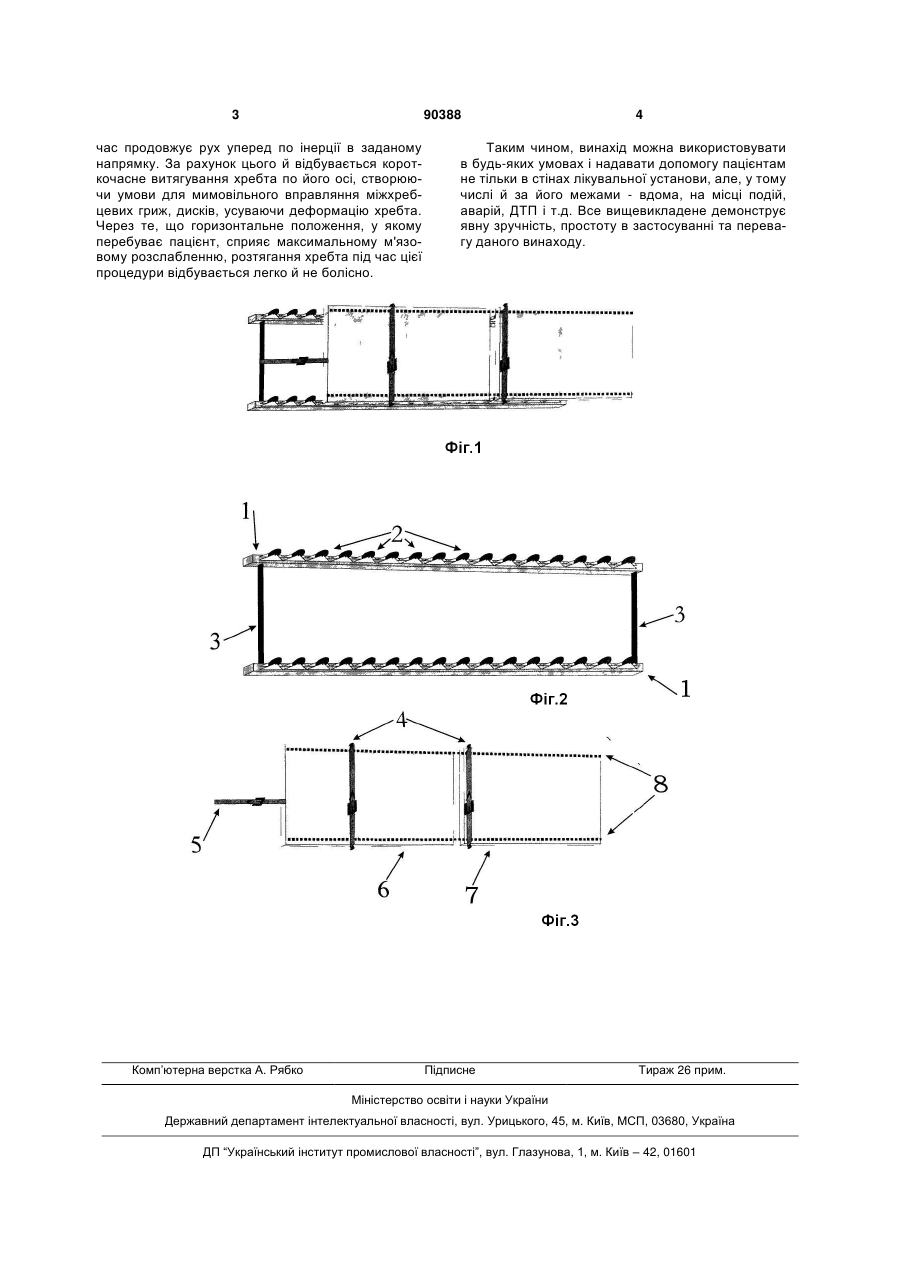 3 90388 4

час продовжує рух уперед по інерції в заданому напрямку. За рахунок цього й відбувається короткочасне витягування хребта по його осі, створюючи умови для мимовільного вправляння міжхребцевих гриж, дисків, усуваючи деформацію хребта. Через те, що горизонтальне положення, у якому перебуває пацієнт, сприяє максимальному м'язовому розслабленню, розтягання хребта під час цієї процедури відбувається легко й не болісно.

Таким чином, винахід можна використовувати в будь-яких умовах і надавати допомогу пацієнтам не тільки в стінах лікувальної установи, але, у тому числі й за його межами - вдома, на місці подій, аварій, ДТП і т.д. Все вищевикладене демонструє явну зручність, простоту в застосуванні та перевагу даного винаходу.

Фіг.1

1
2
3
3
1
Фіг.2

4
8
5
6
7
Фіг.3

Комп'ютерна верстка А. Рябко Підписне Тираж 26 прим.

Міністерство освіти і науки України

Державний департамент інтелектуальної власності, вул. Урицького, 45, м. Київ, МСП, 03680, Україна

ДП "Український інститут промислової власності", вул. Глазунова, 1, м. Київ – 42, 01601